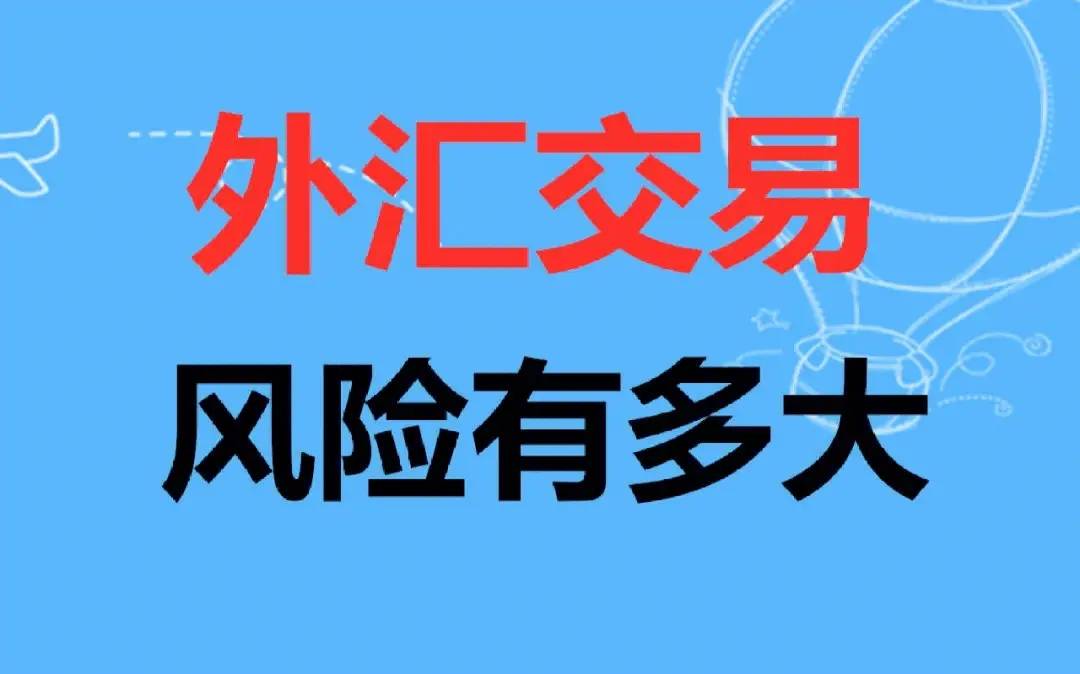 外汇交易
风险有多大